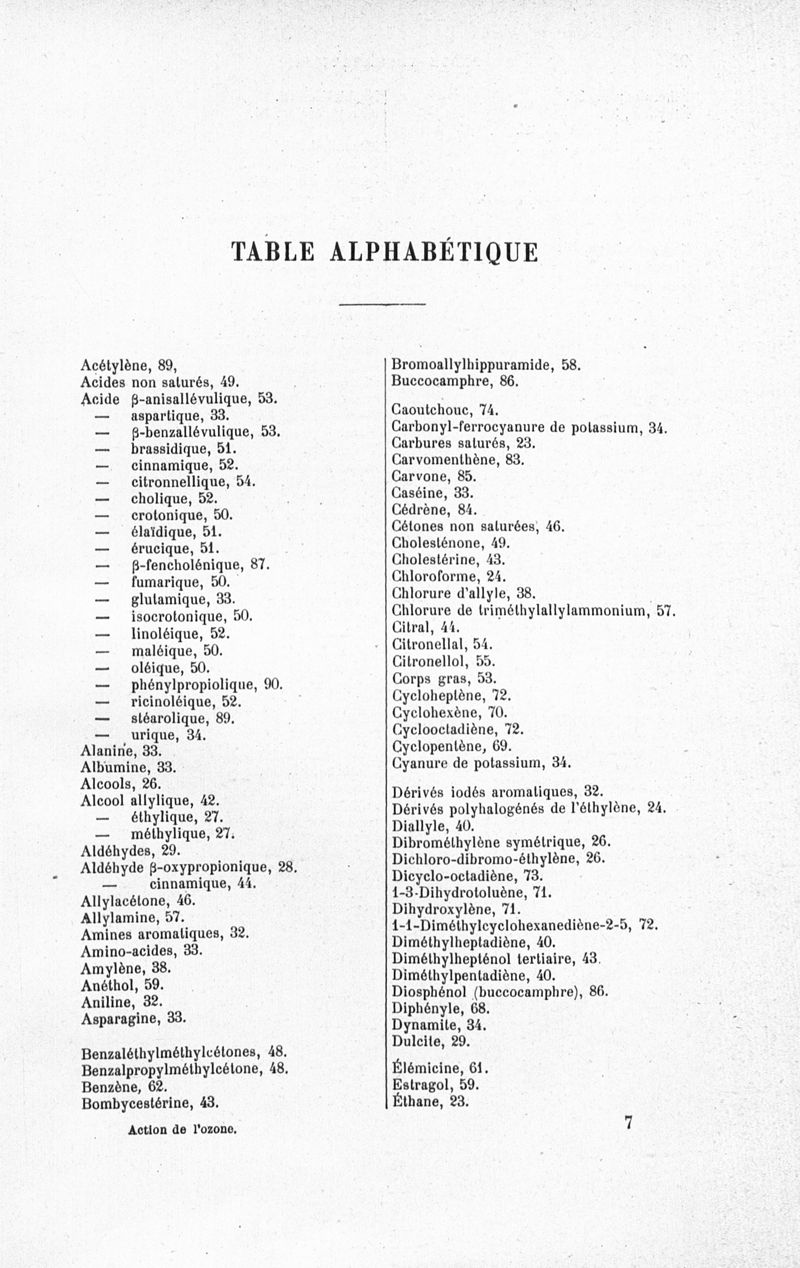 TABLE ALPHABÉTIQUE

Acétylène, 89,
Acides non saturés, 49.
Acide β-anisallévulique, 53.
— aspartique, 33.
— β-benzallévulique, 53.
— brassidique, 51.
— cinnamique, 52.
— citronnellique, 54.
— cholique, 52.
— crotonique, 50.
— élaïdique, 51.
— érucique, 51.
— β-fencholénique, 87.
— fumarique, 50.
— glutamique, 33.
— isocrotonique, 50.
— linoléique, 52.
— maléique, 50.
— oléique, 50.
— phénylpropiolique, 90.
— ricinoléique, 52.
— stéarolique, 89.
— urique, 34.
Alanine, 33.
Albumine, 33.
Alcools, 26.
Alcool allylique, 42.
— éthylique, 27.
— méthylique, 27.
Aldéhydes, 29.
Aldéhyde β-oxypropionique, 28.
— cinnamique, 44.
Allylacétone, 46.
Allylamine, 57.
Amines aromatiques, 32.
Amino-acides, 33.
Amylène, 38.
Anéthol, 59.
Aniline, 32.
Asparagine, 33.

Benzaléthylméthylcétones, 48.
Benzalpropylméthylcétone, 48.
Benzène, 62.
Bombycestérine, 43.

Bromoallylhippuramide, 58.
Buccocamphre, 86.

Caoutchouc, 74.
Carbonyl-ferrocyanure de potassium, 34.
Carbures saturés, 23.
Carvomenthène, 83.
Carvone, 85.
Caséine, 33.
Cédrène, 84.
Cétones non saturées, 46.
Cholesténone, 49.
Cholestérine, 43.
Chloroforme, 24.
Chlorure d'allyle, 38.
Chlorure de triméthylallylammonium, 57.
Citral, 44.
Citronellal, 54.
Citronellol, 55.
Corps gras, 53.
Cycloheptène, 72.
Cyclohexène, 70.
Cyclooctadiène, 72.
Cyclopentène, 69.
Cyanure de potassium, 34.

Dérivés iodés aromatiques, 32.
Dérivés polyhalogénés de l'éthylène, 24.
Diallyle, 40.
Dibrométhylène symétrique, 26.
Dichloro-dibromo-éthylène, 26.
Dicyclo-octadiène, 73.
1-3-Dihydrotoluène, 71.
Dihydroxylène, 71.
1-1-Diméthylcyclohexanediène-2-5, 72.
Diméthylheptadiène, 40.
Diméthylhepténol tertiaire, 43.
Diméthylpentadiène, 40.
Diosphénol (buccocamphre), 86.
Diphényle, 68.
Dynamite, 34.
Dulcite, 29.

Élémicine, 61.
Estragol, 59.
Éthane, 23.

Action de l'ozone.

7